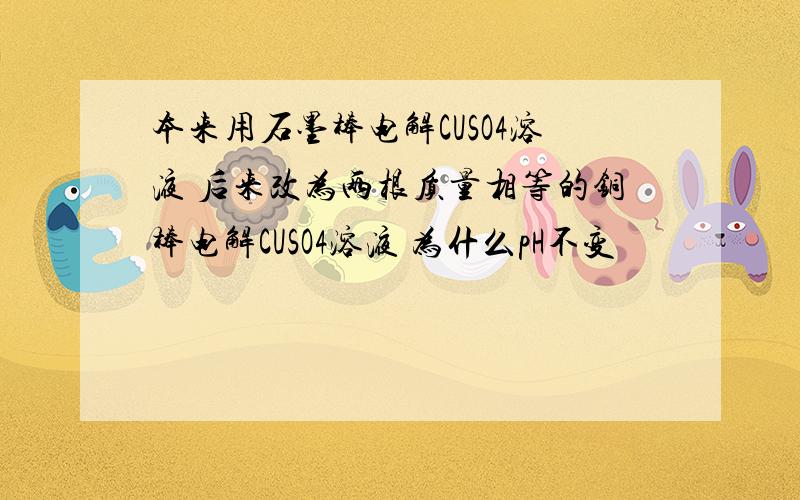 本来用石墨棒电解CUSO4溶液 后来改为两根质量相等的铜棒电解CUSO4溶液 为什么pH不变